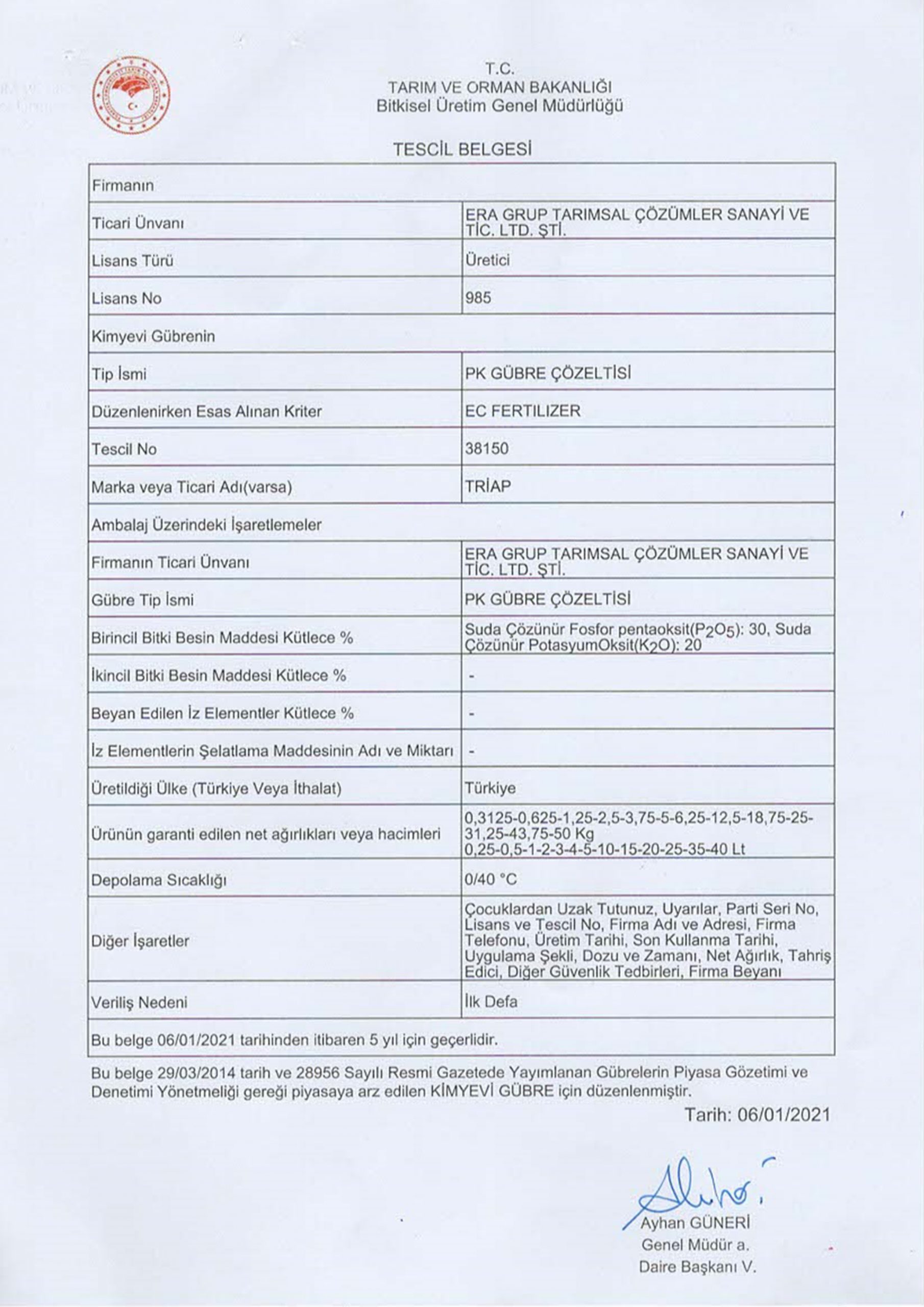 T.C.
TARIM VE ORMAN BAKANLIĞI
Bitkisel Üretim Genel Müdürlüğü

TESCİL BELGESİ

| Firmanın | |
|---|---|
| Ticari Ünvanı | ERA GRUP TARIMSAL ÇÖZÜMLER SANAYİ VE TİC. LTD. ŞTİ. |
| Lisans Türü | Üretici |
| Lisans No | 985 |
| Kimyevi Gübrenin | |
| Tip İsmi | PK GÜBRE ÇÖZELTİSİ |
| Düzenlenirken Esas Alınan Kriter | EC FERTILIZER |
| Tescil No | 38150 |
| Marka veya Ticari Adı(varsa) | TRİAP |
| Ambalaj Üzerindeki İşaretlemeler | |
| Firmanın Ticari Ünvanı | ERA GRUP TARIMSAL ÇÖZÜMLER SANAYİ VE TİC. LTD. ŞTİ. |
| Gübre Tip İsmi | PK GÜBRE ÇÖZELTİSİ |
| Birincil Bitki Besin Maddesi Kütlece % | Suda Çözünür Fosfor pentaoksit($P_2O_5$): 30, Suda Çözünür PotasyumOksit($K_2O$): 20 |
| İkincil Bitki Besin Maddesi Kütlece % | - |
| Beyan Edilen İz Elementler Kütlece % | - |
| İz Elementlerin Şelatlama Maddesinin Adı ve Miktarı | - |
| Üretildiği Ülke (Türkiye Veya İthalat) | Türkiye |
| Ürünün garanti edilen net ağırlıkları veya hacimleri | 0,3125-0,625-1,25-2,5-3,75-5-6,25-12,5-18,75-25-31,25-43,75-50 Kg 0,25-0,5-1-2-3-4-5-10-15-20-25-35-40 Lt |
| Depolama Sıcaklığı | 0/40 °C |
| Diğer İşaretler | Çocuklardan Uzak Tutunuz, Uyarılar, Parti Seri No, Lisans ve Tescil No, Firma Adı ve Adresi, Firma Telefonu, Üretim Tarihi, Son Kullanma Tarihi, Uygulama Şekli, Dozu ve Zamanı, Net Ağırlık, Tahriş Edici, Diğer Güvenlik Tedbirleri, Firma Beyanı |
| Veriliş Nedeni | İlk Defa |
| Bu belge 06/01/2021 tarihinden itibaren 5 yıl için geçerlidir. | |

Bu belge 29/03/2014 tarih ve 28956 Sayılı Resmi Gazetede Yayımlanan Gübrelerin Piyasa Gözetimi ve Denetimi Yönetmeliği gereği piyasaya arz edilen KİMYEVİ GÜBRE için düzenlenmiştir.

Tarih: 06/01/2021

Ayhan GÜNERİ
Genel Müdür a.
Daire Başkanı V.